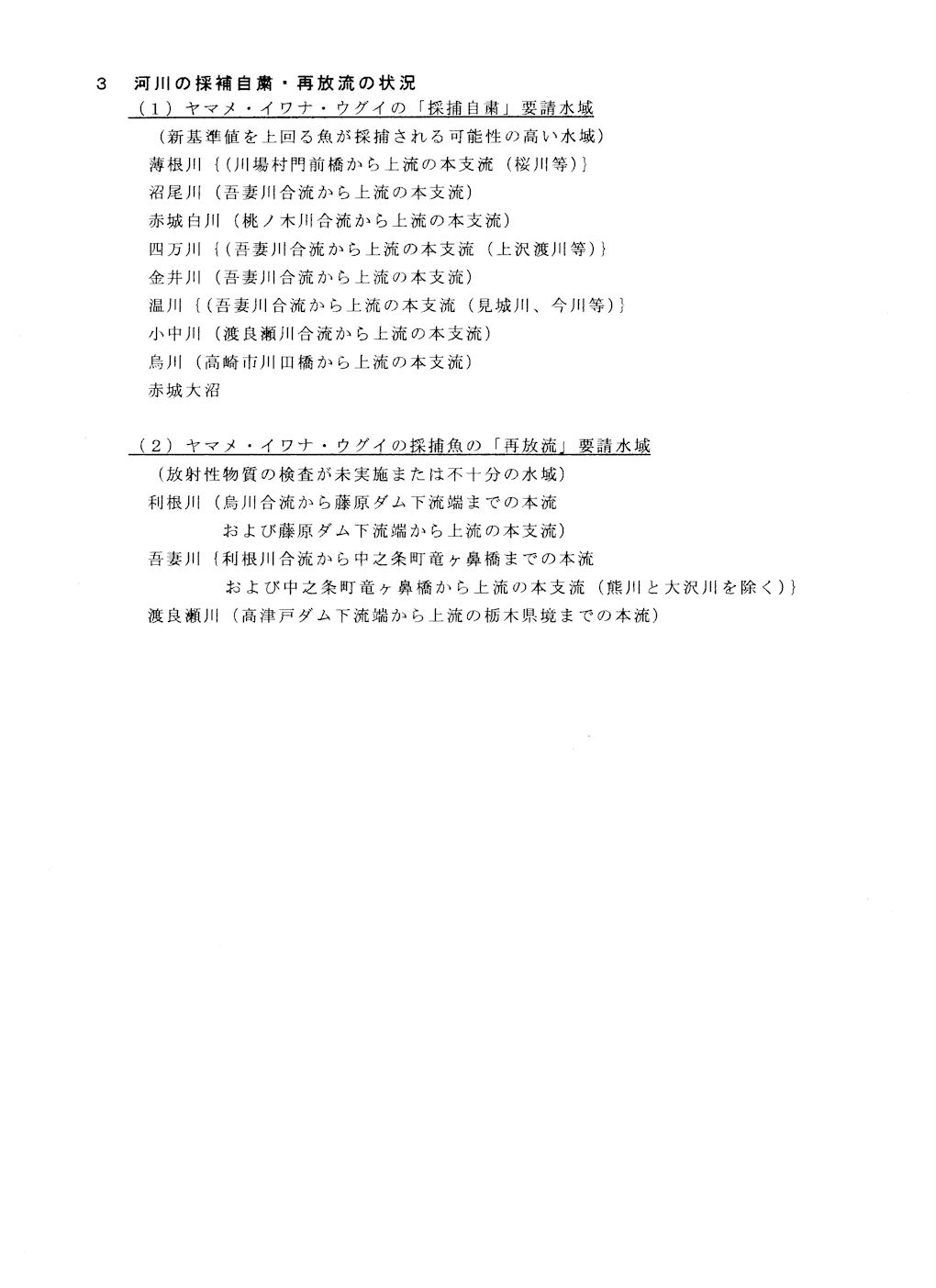 3　河川の採補自粛・再放流の状況

（1）ヤマメ・イワナ・ウグイの「採捕自粛」要請水域

（新基準値を上回る魚が採捕される可能性の高い水域）

薄根川｛（川場村門前橋から上流の本支流（桜川等）｝

沼尾川（吾妻川合流から上流の本支流）

赤城白川（桃ノ木川合流から上流の本支流）

四万川｛（吾妻川合流から上流の本支流（上沢渡川等）｝

金井川（吾妻川合流から上流の本支流）

温川｛（吾妻川合流から上流の本支流（見城川、今川等）｝

小中川（渡良瀬川合流から上流の本支流）

烏川（高崎市川田橋から上流の本支流）

赤城大沼

（2）ヤマメ・イワナ・ウグイの採捕魚の「再放流」要請水域

（放射性物質の検査が未実施または不十分の水域）

利根川（烏川合流から藤原ダム下流端までの本流 および藤原ダム下流端から上流の本支流）

吾妻川｛利根川合流から中之条町竜ヶ鼻橋までの本流 および中之条町竜ヶ鼻橋から上流の本支流（熊川と大沢川を除く）｝

渡良瀬川（高津戸ダム下流端から上流の栃木県境までの本流）